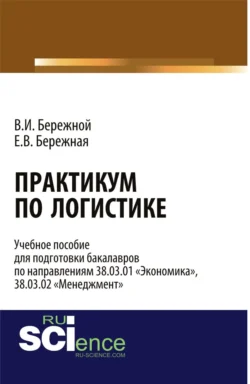 В.И. Бережной
Е.В. Бережная

ПРАКТИКУМ ПО ЛОГИСТИКЕ

Учебное пособие для подготовки бакалавров по направлениям 38.03.01 «Экономика», 38.03.02 «Менеджмент»

RU SCIence
RU-SCIENCE.COM